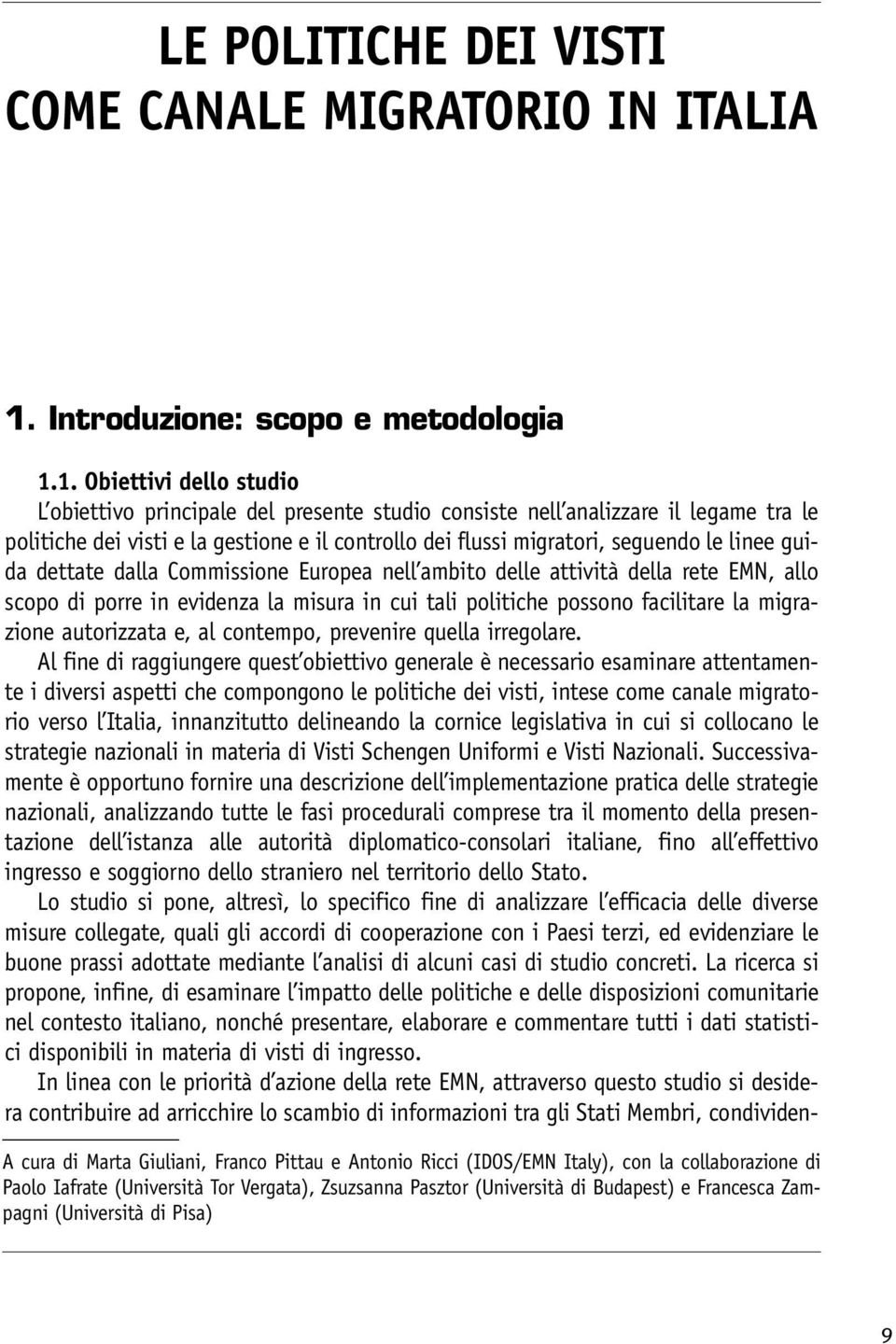 LE POLITICHE DEI VISTI COME CANALE MIGRATORIO IN ITALIA

1. Introduzione: scopo e metodologia

1.1. Obiettivi dello studio

L'obiettivo principale del presente studio consiste nell'analizzare il legame tra le politiche dei visti e la gestione e il controllo dei flussi migratori, seguendo le linee guida dettate dalla Commissione Europea nell'ambito delle attività della rete EMN, allo scopo di porre in evidenza la misura in cui tali politiche possono facilitare la migrazione autorizzata e, al contempo, prevenire quella irregolare.

Al fine di raggiungere quest'obiettivo generale è necessario esaminare attentamente i diversi aspetti che compongono le politiche dei visti, intese come canale migratorio verso l'Italia, innanzitutto delineando la cornice legislativa in cui si collocano le strategie nazionali in materia di Visti Schengen Uniformi e Visti Nazionali. Successivamente è opportuno fornire una descrizione dell'implementazione pratica delle strategie nazionali, analizzando tutte le fasi procedurali comprese tra il momento della presentazione dell'istanza alle autorità diplomatico-consolari italiane, fino all'effettivo ingresso e soggiorno dello straniero nel territorio dello Stato.

Lo studio si pone, altresì, lo specifico fine di analizzare l'efficacia delle diverse misure collegate, quali gli accordi di cooperazione con i Paesi terzi, ed evidenziare le buone prassi adottate mediante l'analisi di alcuni casi di studio concreti. La ricerca si propone, infine, di esaminare l'impatto delle politiche e delle disposizioni comunitarie nel contesto italiano, nonché presentare, elaborare e commentare tutti i dati statistici disponibili in materia di visti di ingresso.

In linea con le priorità d'azione della rete EMN, attraverso questo studio si desidera contribuire ad arricchire lo scambio di informazioni tra gli Stati Membri, condividen-

A cura di Marta Giuliani, Franco Pittau e Antonio Ricci (IDOS/EMN Italy), con la collaborazione di Paolo Iafrate (Università Tor Vergata), Zsuzsanna Pasztor (Università di Budapest) e Francesca Zampagni (Università di Pisa)

9